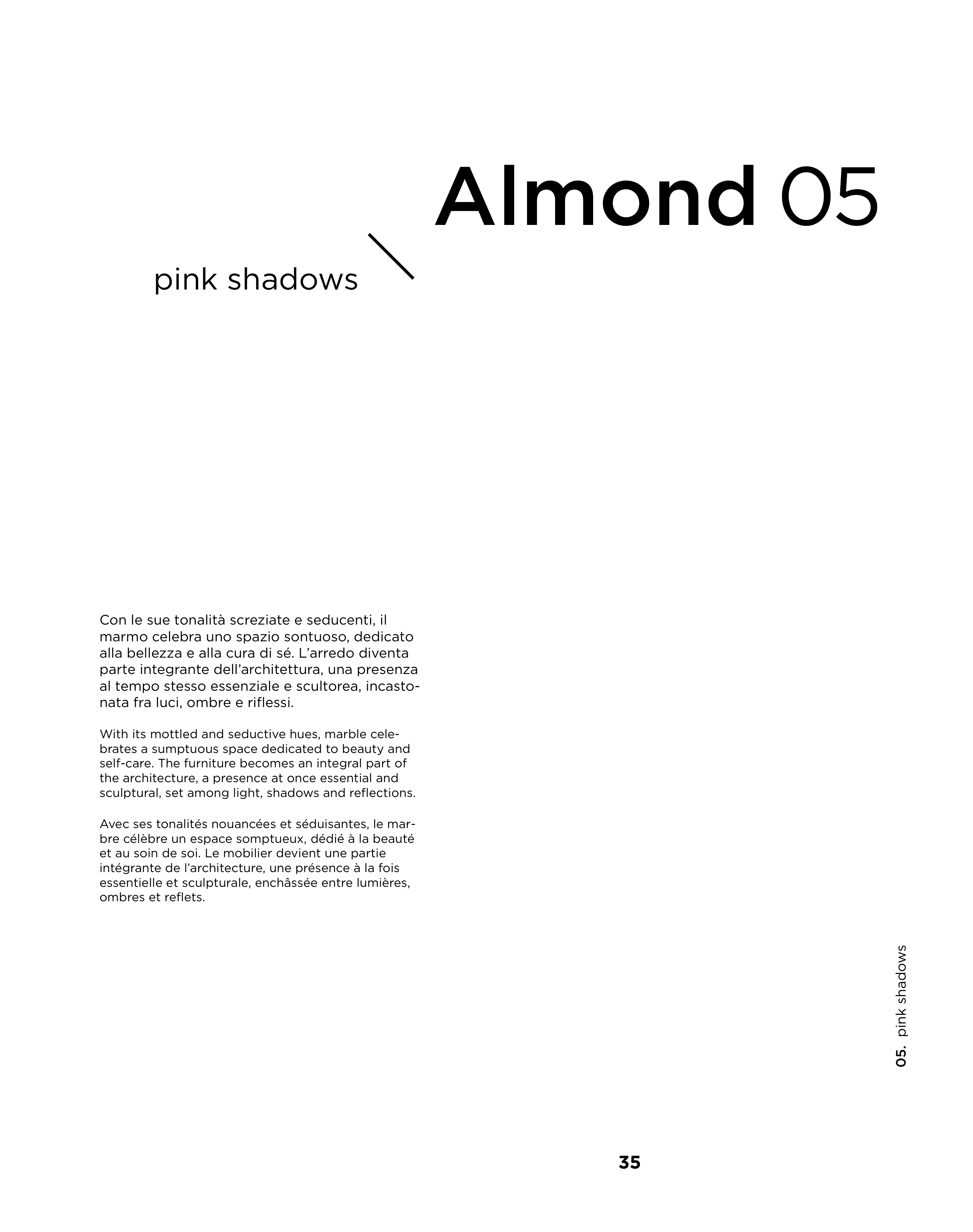 Almond 05

pink shadows

Con le sue tonalità screziate e seducenti, il marmo celebra uno spazio sontuoso, dedicato alla bellezza e alla cura di sé. L'arredo diventa parte integrante dell'architettura, una presenza al tempo stesso essenziale e scultorea, incastonata fra luci, ombre e riflessi.

With its mottled and seductive hues, marble celebrates a sumptuous space dedicated to beauty and self-care. The furniture becomes an integral part of the architecture, a presence at once essential and sculptural, set among light, shadows and reflections.

Avec ses tonalités nouancées et séduisantes, le marbre célèbre un espace somptueux, dédié à la beauté et au soin de soi. Le mobilier devient une partie intégrante de l'architecture, une présence à la fois essentielle et sculpturale, enchâssée entre lumières, ombres et reflets.

05. pink shadows

35